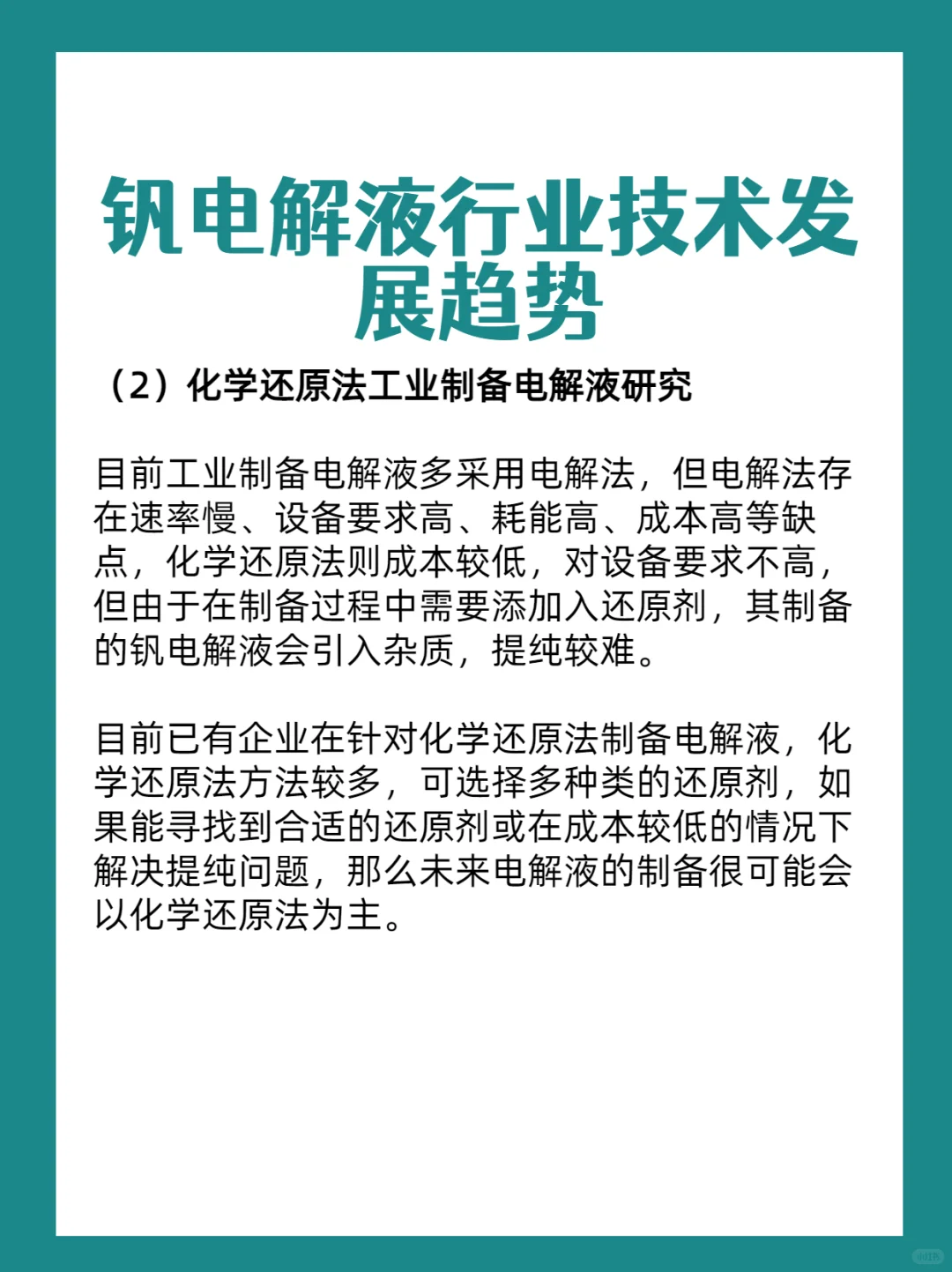 钒电解液行业技术发展趋势

（2）化学还原法工业制备电解液研究

目前工业制备电解液多采用电解法，但电解法存在速率慢、设备要求高、耗能高、成本高等缺点，化学还原法则成本较低，对设备要求不高，但由于在制备过程中需要添加入还原剂，其制备的钒电解液会引入杂质，提纯较难。

目前已有企业在针对化学还原法制备电解液，化学还原法方法较多，可选择多种类的还原剂，如果能寻找到合适的还原剂或在成本较低的情况下解决提纯问题，那么未来电解液的制备很可能会以化学还原法为主。